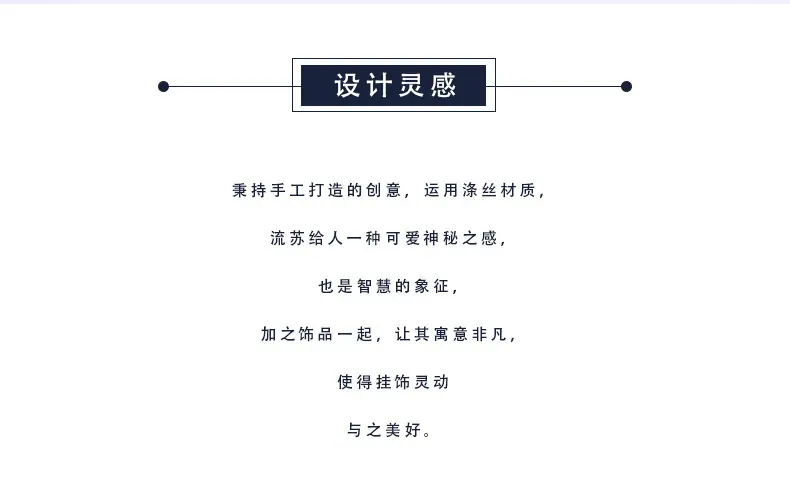 设计灵感

秉持手工打造的创意，运用涤丝材质，

流苏给人一种可爱神秘之感，

也是智慧的象征，

加之饰品一起，让其寓意非凡，

使得挂饰灵动

与之美好。